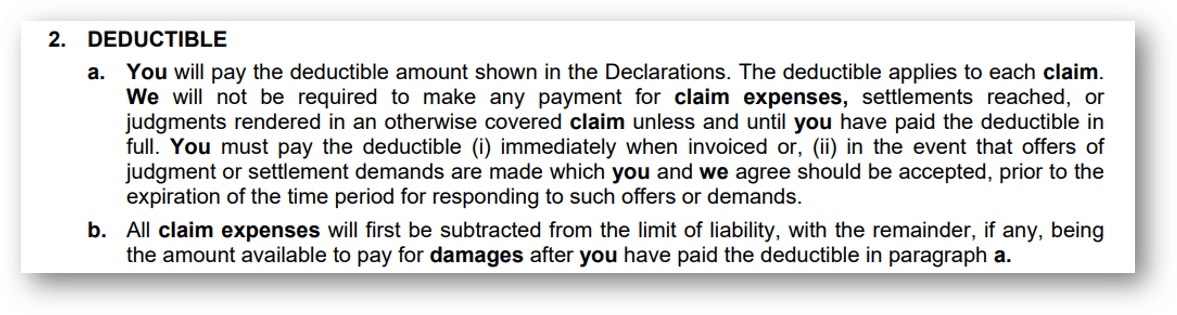 2. DEDUCTIBLE

a. You will pay the deductible amount shown in the Declarations. The deductible applies to each claim. We will not be required to make any payment for claim expenses, settlements reached, or judgments rendered in an otherwise covered claim unless and until you have paid the deductible in full. You must pay the deductible (i) immediately when invoiced or, (ii) in the event that offers of judgment or settlement demands are made which you and we agree should be accepted, prior to the expiration of the time period for responding to such offers or demands.

b. All claim expenses will first be subtracted from the limit of liability, with the remainder, if any, being the amount available to pay for damages after you have paid the deductible in paragraph a.